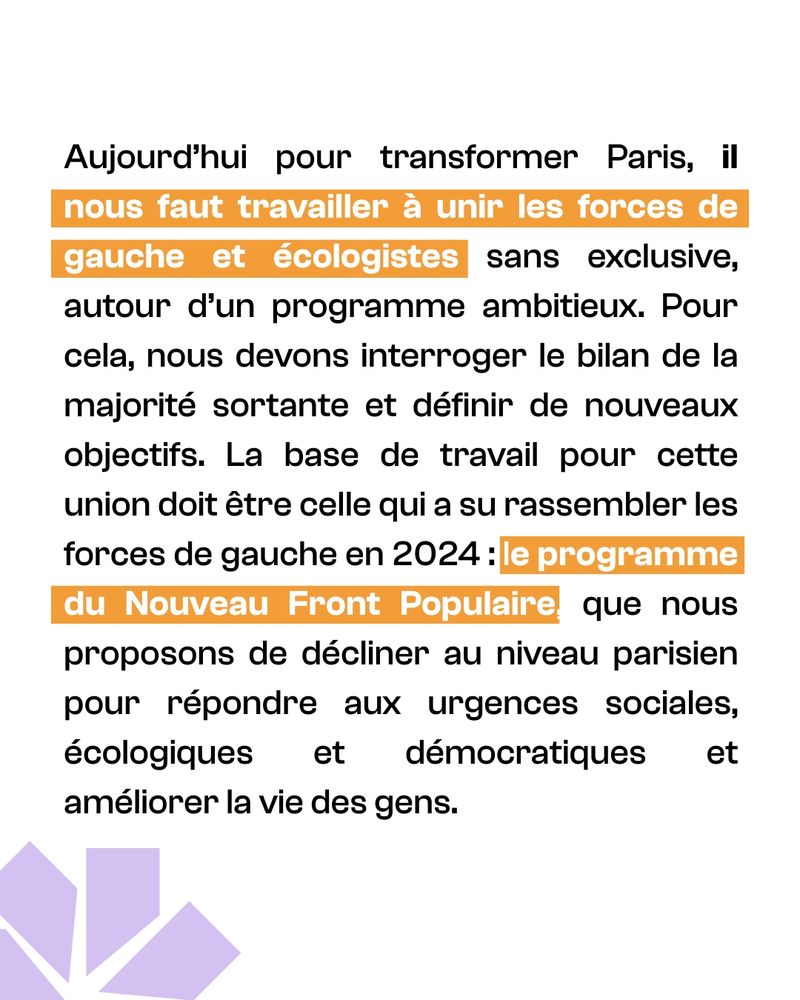 Aujourd'hui pour transformer Paris, il nous faut travailler à unir les forces de gauche et écologistes sans exclusive, autour d'un programme ambitieux. Pour cela, nous devons interroger le bilan de la majorité sortante et définir de nouveaux objectifs. La base de travail pour cette union doit être celle qui a su rassembler les forces de gauche en 2024 : le programme du Nouveau Front Populaire, que nous proposons de décliner au niveau parisien pour répondre aux urgences sociales, écologiques et démocratiques et améliorer la vie des gens.